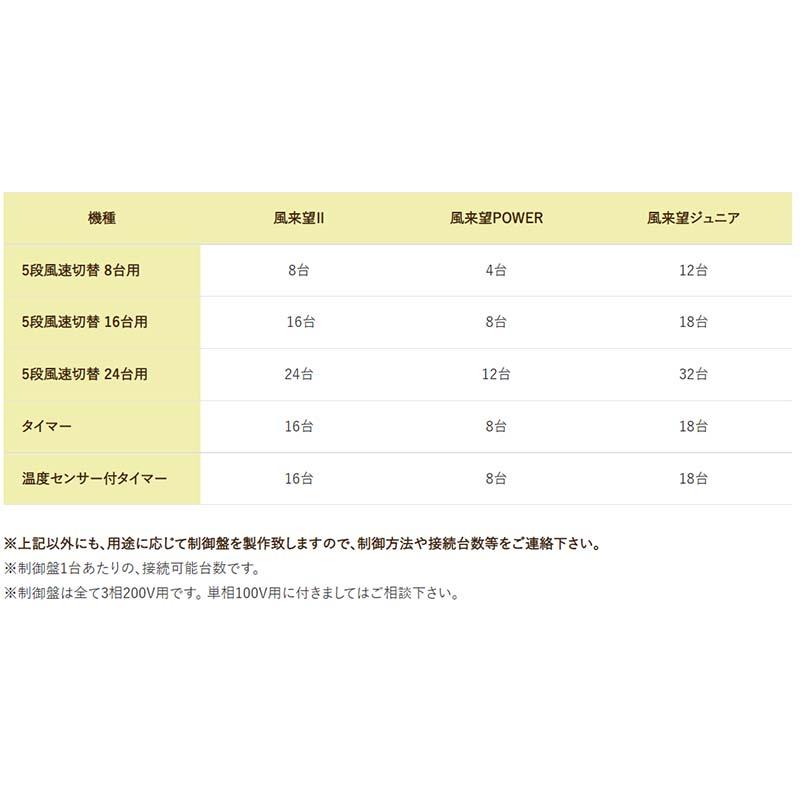 | 機種 | 風来望II | 風来望POWER | 風来望ジュニア |
|---|---|---|---|
| 5段風速切替 8台用 | 8台 | 4台 | 12台 |
| 5段風速切替 16台用 | 16台 | 8台 | 18台 |
| 5段風速切替 24台用 | 24台 | 12台 | 32台 |
| タイマー | 16台 | 8台 | 18台 |
| 温度センサー付タイマー | 16台 | 8台 | 18台 |

※上記以外にも、用途に応じて制御盤を製作致しますので、制御方法や接続台数等をご連絡下さい。
※制御盤1台あたりの、接続可能台数です。
※制御盤は全て3相200V用です。単相100V用に付きましてはご相談下さい。